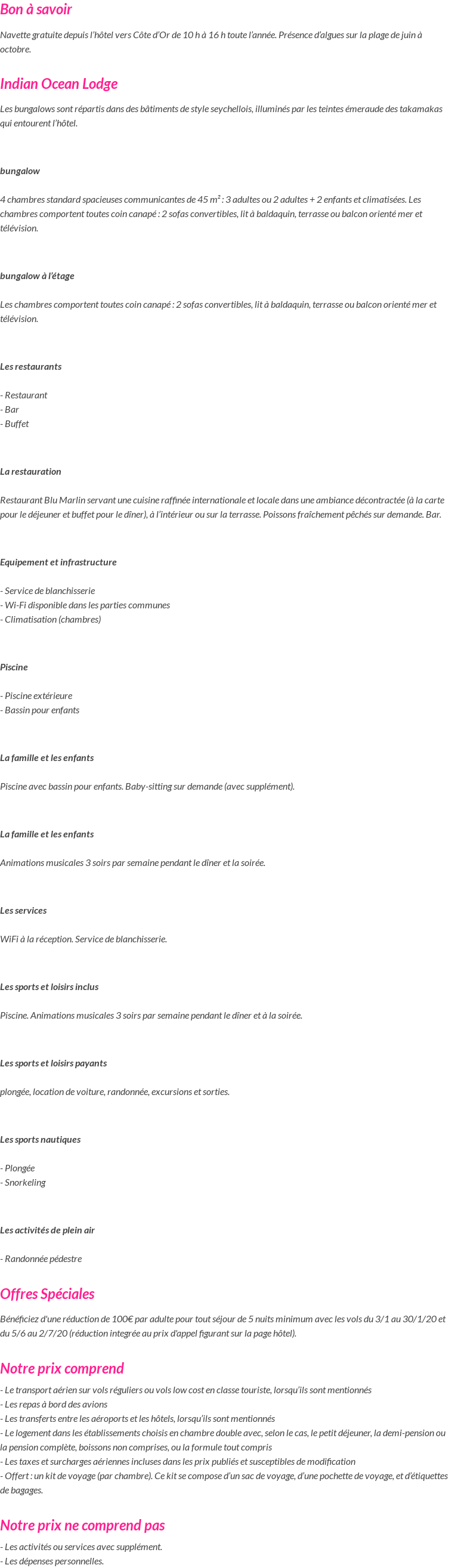 Bon à savoir

Navette gratuite depuis l'hôtel vers Côte d'Or de 10 h à 16 h toute l'année. Présence d'algues sur la plage de juin à octobre.

Indian Ocean Lodge

Les bungalows sont répartis dans des bâtiments de style seychellois, illuminés par les teintes émeraude des takamakas qui entourent l'hôtel.

bungalow

4 chambres standard spacieuses communicantes de 45 m² : 3 adultes ou 2 adultes + 2 enfants et climatisées. Les chambres comportent toutes coin canapé : 2 sofas convertibles, lit à baldaquin, terrasse ou balcon orienté mer et télévision.

bungalow à l'étage

Les chambres comportent toutes coin canapé : 2 sofas convertibles, lit à baldaquin, terrasse ou balcon orienté mer et télévision.

Les restaurants

- Restaurant
- Bar
- Buffet

La restauration

Restaurant Blu Marlin servant une cuisine raffinée internationale et locale dans une ambiance décontractée (à la carte pour le déjeuner et buffet pour le dîner), à l'intérieur ou sur la terrasse. Poissons fraîchement pêchés sur demande. Bar.

Equipement et infrastructure

- Service de blanchisserie
- Wi-Fi disponible dans les parties communes
- Climatisation (chambres)

Piscine

- Piscine extérieure
- Bassin pour enfants

La famille et les enfants

Piscine avec bassin pour enfants. Baby-sitting sur demande (avec supplément).

La famille et les enfants

Animations musicales 3 soirs par semaine pendant le dîner et la soirée.

Les services

WiFi à la réception. Service de blanchisserie.

Les sports et loisirs inclus

Piscine. Animations musicales 3 soirs par semaine pendant le dîner et à la soirée.

Les sports et loisirs payants

plongée, location de voiture, randonnée, excursions et sorties.

Les sports nautiques

- Plongée
- Snorkeling

Les activités de plein air

- Randonnée pédestre

Offres Spéciales

Bénéficiez d'une réduction de 100€ par adulte pour tout séjour de 5 nuits minimum avec les vols du 3/1 au 30/1/20 et du 5/6 au 2/7/20 (réduction integrée au prix d'appel figurant sur la page hôtel).

Notre prix comprend

- Le transport aérien sur vols réguliers ou vols low cost en classe touriste, lorsqu'ils sont mentionnés
- Les repas à bord des avions
- Les transferts entre les aéroports et les hôtels, lorsqu'ils sont mentionnés
- Le logement dans les établissements choisis en chambre double avec, selon le cas, le petit déjeuner, la demi-pension ou la pension complète, boissons non comprises, ou la formule tout compris
- Les taxes et surcharges aériennes incluses dans les prix publiés et susceptibles de modification
- Offert : un kit de voyage (par chambre). Ce kit se compose d'un sac de voyage, d'une pochette de voyage, et d'étiquettes de bagages.

Notre prix ne comprend pas

- Les activités ou services avec supplément.
- Les dépenses personnelles.